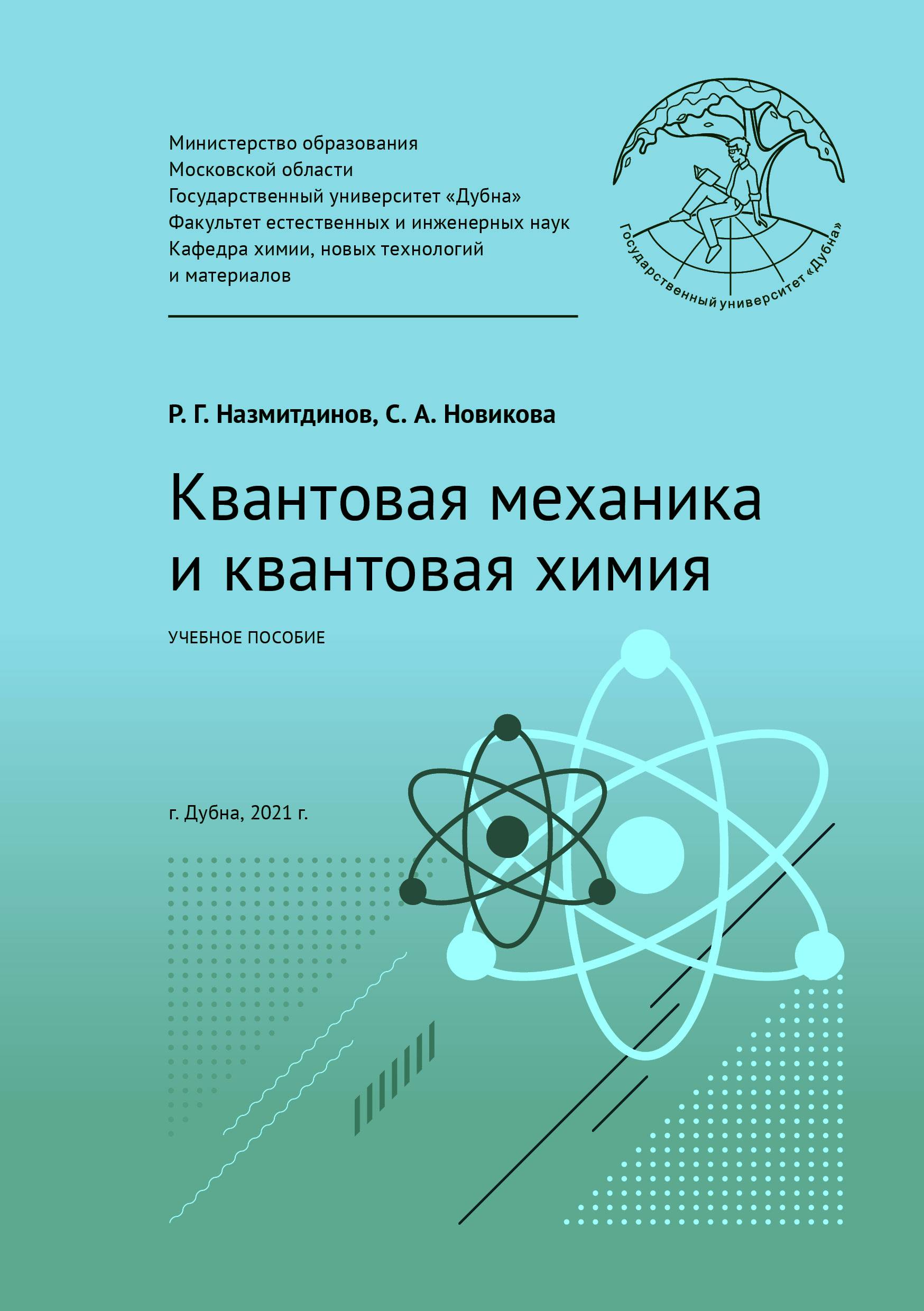 Министерство образования
Московской области
Государственный университет «Дубна»
Факультет естественных и инженерных наук
Кафедра химии, новых технологий
и материалов

Государственный университет «Дубна»

Р. Г. Назмитдинов, С. А. Новикова

Квантовая механика
и квантовая химия

УЧЕБНОЕ ПОСОБИЕ

г. Дубна, 2021 г.